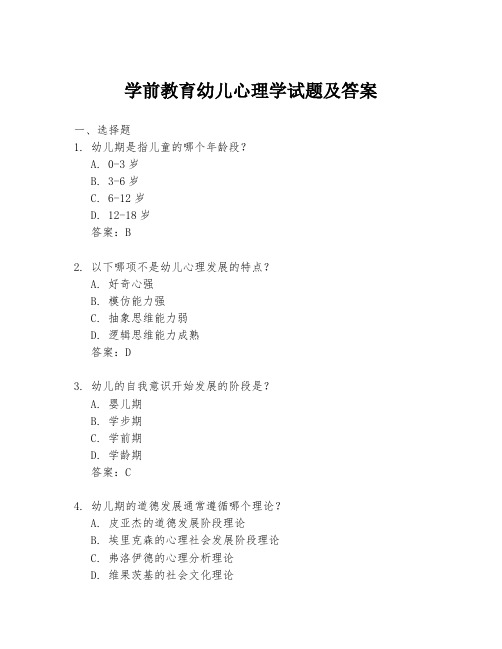 学前教育幼儿心理学试题及答案

一、选择题

1. 幼儿期是指儿童的哪个年龄段？
A. 0-3 岁
B. 3-6 岁
C. 6-12 岁
D. 12-18 岁
答案：B

2. 以下哪项不是幼儿心理发展的特点？
A. 好奇心强
B. 模仿能力强
C. 抽象思维能力弱
D. 逻辑思维能力成熟
答案：D

3. 幼儿的自我意识开始发展的阶段是？
A. 婴儿期
B. 学步期
C. 学前期
D. 学龄期
答案：C

4. 幼儿期的道德发展通常遵循哪个理论？
A. 皮亚杰的道德发展阶段理论
B. 埃里克森的心理社会发展阶段理论
C. 弗洛伊德的心理分析理论
D. 维果茨基的社会文化理论